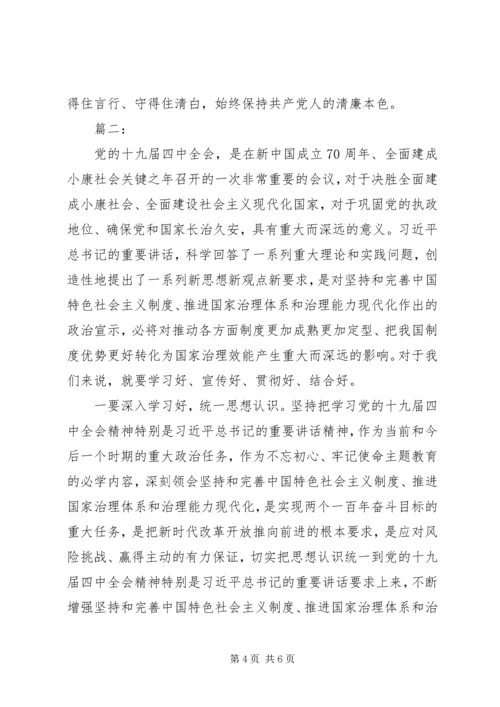 得住言行、守得住清白，始终保持共产党人的清廉本色。

篇二：

党的十九届四中全会，是在新中国成立70周年、全面建成小康社会关键之年召开的一次非常重要的会议，对于决胜全面建成小康社会、全面建设社会主义现代化国家，对于巩固党的执政地位、确保党和国家长治久安，具有重大而深远的意义。习近平总书记的重要讲话，科学回答了一系列重大理论和实践问题，创造性地提出了一系列新思想新观点新要求，是对坚持和完善中国特色社会主义制度、推进国家治理体系和治理能力现代化作出的政治宣示，必将对推动各方面制度更加成熟更加定型、把我国制度优势更好转化为国家治理效能产生重大而深远的影响。对于我们来说，就要学习好、宣传好、贯彻好、结合好。

一要深入学习好，统一思想认识。坚持把学习党的十九届四中全会精神特别是习近平总书记的重要讲话精神，作为当前和今后一个时期的重大政治任务，作为不忘初心、牢记使命主题教育的必学内容，深刻领会坚持和完善中国特色社会主义制度、推进国家治理体系和治理能力现代化，是实现两个一百年奋斗目标的重大任务，是把新时代改革开放推向前进的根本要求，是应对风险挑战、赢得主动的有力保证，切实把思想认识统一到党的十九届四中全会精神特别是习近平总书记的重要讲话要求上来，不断增强坚持和完善中国特色社会主义制度、推进国家治理体系和治

第4页 共6页